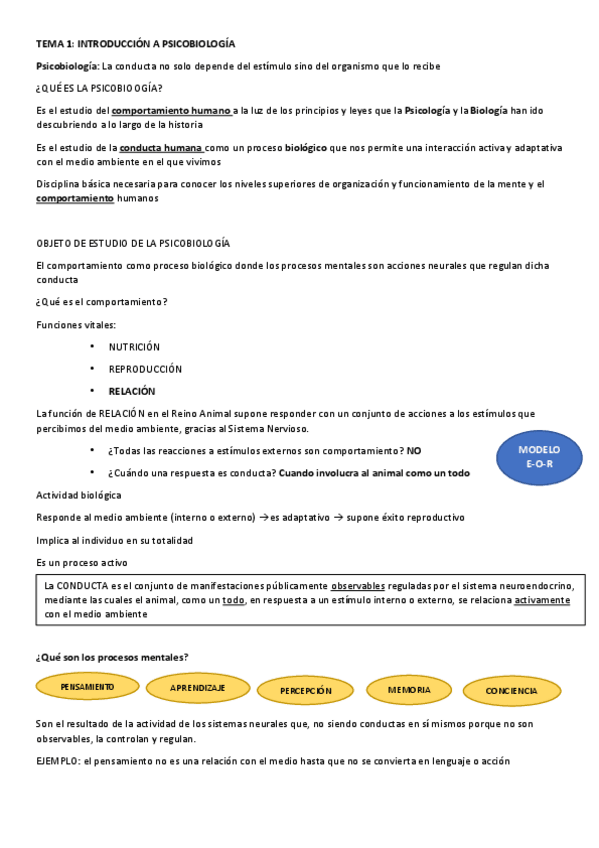 TEMA 1: INTRODUCCIÓN A PSICOBIOLOGÍA

Psicobiología: La conducta no solo depende del estímulo sino del organismo que lo recibe

¿QUÉ ES LA PSICOBIOOGÍA?

Es el estudio del comportamiento humano a la luz de los principios y leyes que la Psicología y la Biología han ido descubriendo a lo largo de la historia

Es el estudio de la conducta humana como un proceso biológico que nos permite una interacción activa y adaptativa con el medio ambiente en el que vivimos

Disciplina básica necesaria para conocer los niveles superiores de organización y funcionamiento de la mente y el comportamiento humanos

OBJETO DE ESTUDIO DE LA PSICOBIOLOGÍA

El comportamiento como proceso biológico donde los procesos mentales son acciones neurales que regulan dicha conducta

¿Qué es el comportamiento?

Funciones vitales:

• NUTRICIÓN
• REPRODUCCIÓN
• RELACIÓN

La función de RELACIÓN en el Reino Animal supone responder con un conjunto de acciones a los estímulos que percibimos del medio ambiente, gracias al Sistema Nervioso.

• ¿Todas las reacciones a estímulos externos son comportamiento? NO
• ¿Cuándo una respuesta es conducta? Cuando involucra al animal como un todo

MODELO E-O-R

Actividad biológica

Responde al medio ambiente (interno o externo) → es adaptativo → supone éxito reproductivo

Implica al individuo en su totalidad

Es un proceso activo

La CONDUCTA es el conjunto de manifestaciones públicamente observables reguladas por el sistema neuroendocrino, mediante las cuales el animal, como un todo, en respuesta a un estímulo interno o externo, se relaciona activamente con el medio ambiente

¿Qué son los procesos mentales?

PENSAMIENTO
APRENDIZAJE
PERCEPCIÓN
MEMORIA
CONCIENCIA

Son el resultado de la actividad de los sistemas neurales que, no siendo conductas en sí mismos porque no son observables, la controlan y regulan.

EJEMPLO: el pensamiento no es una relación con el medio hasta que no se convierta en lenguaje o acción